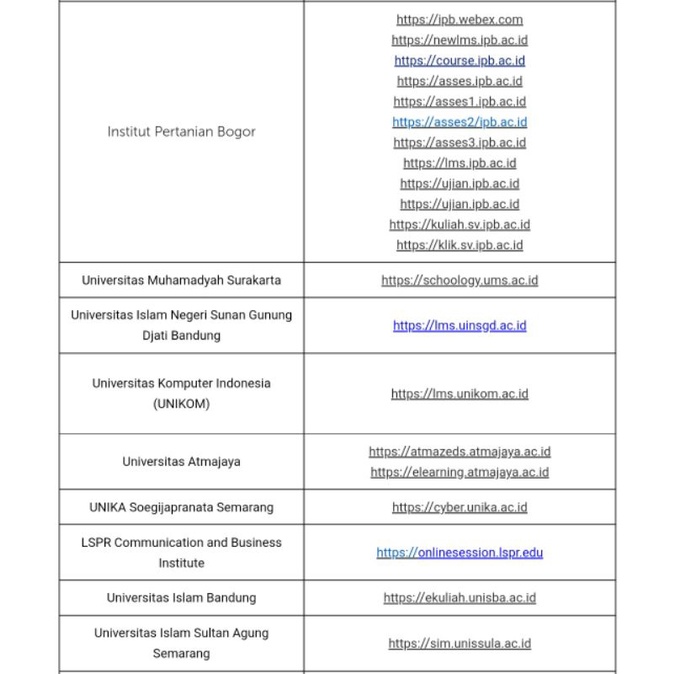 | | |
|---|---|
| Institut Pertanian Bogor | https://ipb.webex.com https://newlms.ipb.ac.id https://course.ipb.ac.id https://asses.ipb.ac.id https://asses1.ipb.ac.id https://asses2/ipb.ac.id https://asses3.ipb.ac.id https://lms.ipb.ac.id https://ujian.ipb.ac.id https://ujian.ipb.ac.id https://kuliah.sv.ipb.ac.id https://klik.sv.ipb.ac.id |
| Universitas Muhamadyah Surakarta | https://schoology.ums.ac.id |
| Universitas Islam Negeri Sunan Gunung Djati Bandung | https://lms.uinsgd.ac.id |
| Universitas Komputer Indonesia (UNIKOM) | https://lms.unikom.ac.id |
| Universitas Atmajaya | https://atmazeds.atmajaya.ac.id https://elearning.atmajaya.ac.id |
| UNIKA Soegijapranata Semarang | https://cyber.unika.ac.id |
| LSPR Communication and Business Institute | https://onlinesession.lspr.edu |
| Universitas Islam Bandung | https://ekuliah.unisba.ac.id |
| Universitas Islam Sultan Agung Semarang | https://sim.unissula.ac.id |